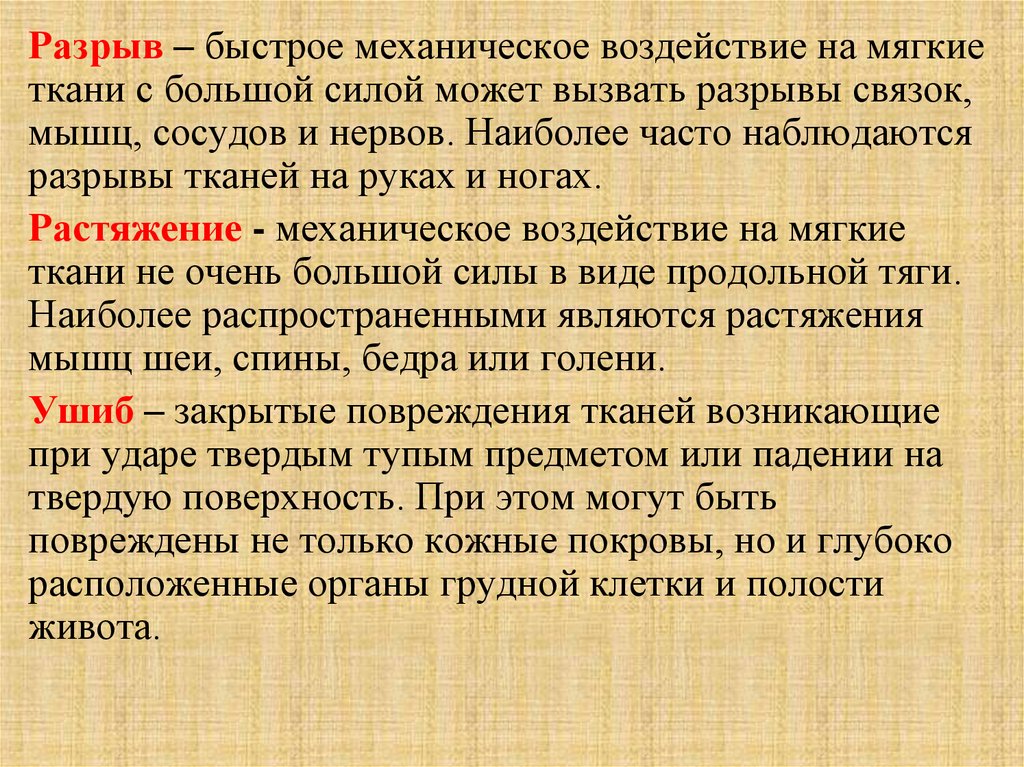 Разрыв – быстрое механическое воздействие на мягкие ткани с большой силой может вызвать разрывы связок, мышц, сосудов и нервов. Наиболее часто наблюдаются разрывы тканей на руках и ногах.

Растяжение - механическое воздействие на мягкие ткани не очень большой силы в виде продольной тяги. Наиболее распространенными являются растяжения мышц шеи, спины, бедра или голени.

Ушиб – закрытые повреждения тканей возникающие при ударе твердым тупым предметом или падении на твердую поверхность. При этом могут быть повреждены не только кожные покровы, но и глубоко расположенные органы грудной клетки и полости живота.